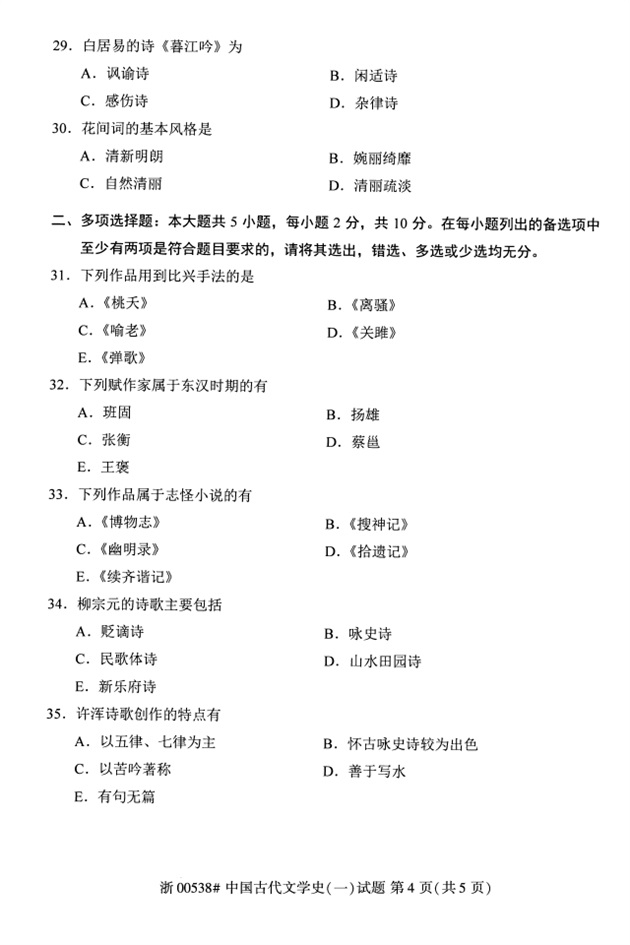 29. 白居易的诗《暮江吟》为

A. 讽谕诗

B. 闲适诗

C. 感伤诗

D. 杂律诗

30. 花间词的基本风格是

A. 清新明朗

B. 婉丽绮靡

C. 自然清丽

D. 清丽疏淡

二、多项选择题：本大题共 5 小题，每小题 2 分，共 10 分。在每小题列出的备选项中至少有两项是符合题目要求的，请将其选出，错选、多选或少选均无分。

31. 下列作品用到比兴手法的是

A.《桃夭》

B.《离骚》

C.《喻老》

D.《关雎》

E.《弹歌》

32. 下列赋作家属于东汉时期的有

A. 班固

B. 扬雄

C. 张衡

D. 蔡邕

E. 王褒

33. 下列作品属于志怪小说的有

A.《博物志》

B.《搜神记》

C.《幽明录》

D.《拾遗记》

E.《续齐谐记》

34. 柳宗元的诗歌主要包括

A. 贬谪诗

B. 咏史诗

C. 民歌体诗

D. 山水田园诗

E. 新乐府诗

35. 许浑诗歌创作的特点有

A. 以五律、七律为主

B. 怀古咏史诗较为出色

C. 以苦吟著称

D. 善于写水

E. 有句无篇

浙 00538# 中国古代文学史(一)试题 第 4 页(共 5 页)